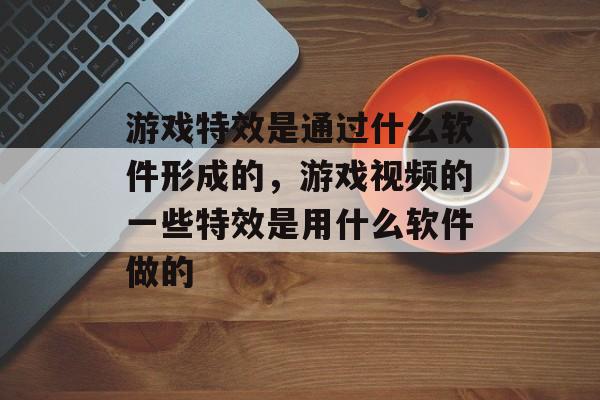 游戏特效是通过什么软件形成的，游戏视频的一些特效是用什么软件做的